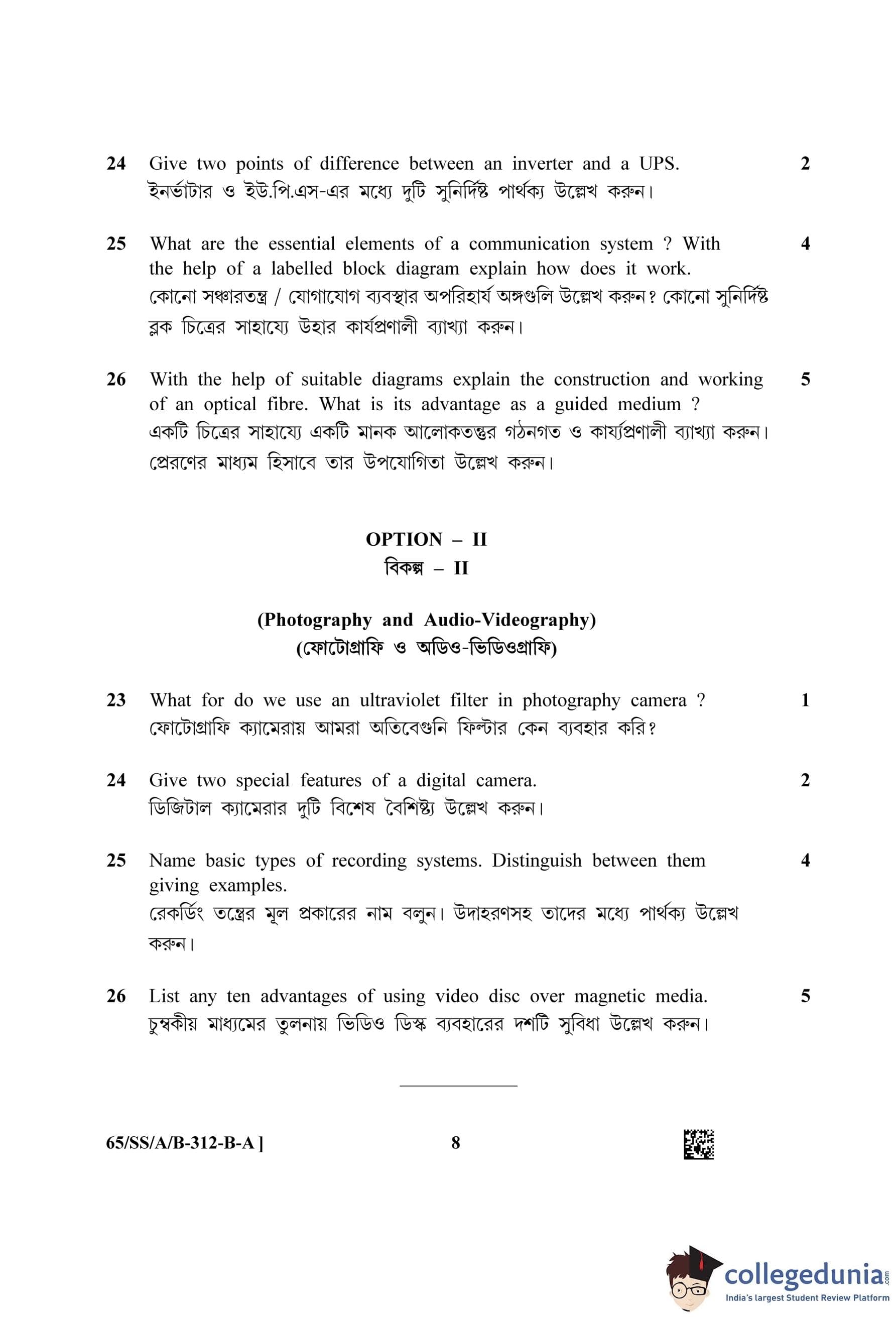 24 Give two points of difference between an inverter and a UPS. 2
ইনর্ভাটার ও ইউ.পি.এস-এর মধ্যে দুটি সুনির্দিষ্ট পার্থক্য উল্লেখ করুন।

25 What are the essential elements of a communication system ? With the help of a labelled block diagram explain how does it work. 4
কোনো সঞ্চারতন্ত্র / যোগাযোগ ব্যবস্থার অপরিহার্য অঙ্গগুলি উল্লেখ করুন? কোনো সুনির্দিষ্ট ব্লক চিত্রের সাহায্যে উহার কার্যপ্রণালী ব্যাখ্যা করুন।

26 With the help of suitable diagrams explain the construction and working of an optical fibre. What is its advantage as a guided medium ? 5
একটি চিত্রের সাহায্যে একটি মানক আলোকতন্তুর গঠনগত ও কার্য্যপ্রণালী ব্যাখ্যা করুন। প্রেরণের মাধ্যম হিসাবে তার উপযোগিতা উল্লেখ করুন।

OPTION – II
বিকল্প – II

(Photography and Audio-Videography)
(ফোটোগ্রাফি ও অডিও-ভিডিওগ্রাফি)

23 What for do we use an ultraviolet filter in photography camera ? 1
ফোটোগ্রাফি ক্যামেরায় আমরা অতিবেগুনি ফিল্টার কেন ব্যবহার করি?

24 Give two special features of a digital camera. 2
ডিজিটাল ক্যামেরার দুটি বিশেষ বৈশিষ্ট্য উল্লেখ করুন।

25 Name basic types of recording systems. Distinguish between them giving examples. 4
রেকর্ডিং তন্ত্রের মূল প্রকারের নাম বলুন। উদাহরণসহ তাদের মধ্যে পার্থক্য উল্লেখ করুন।

26 List any ten advantages of using video disc over magnetic media. 5
চুম্বকীয় মাধ্যমের তুলনায় ভিডিও ডিস্ক ব্যবহারের দশটি সুবিধা উল্লেখ করুন।

65/SS/A/B-312-B-A ] 8

collegedunia.com
India's largest Student Review Platform